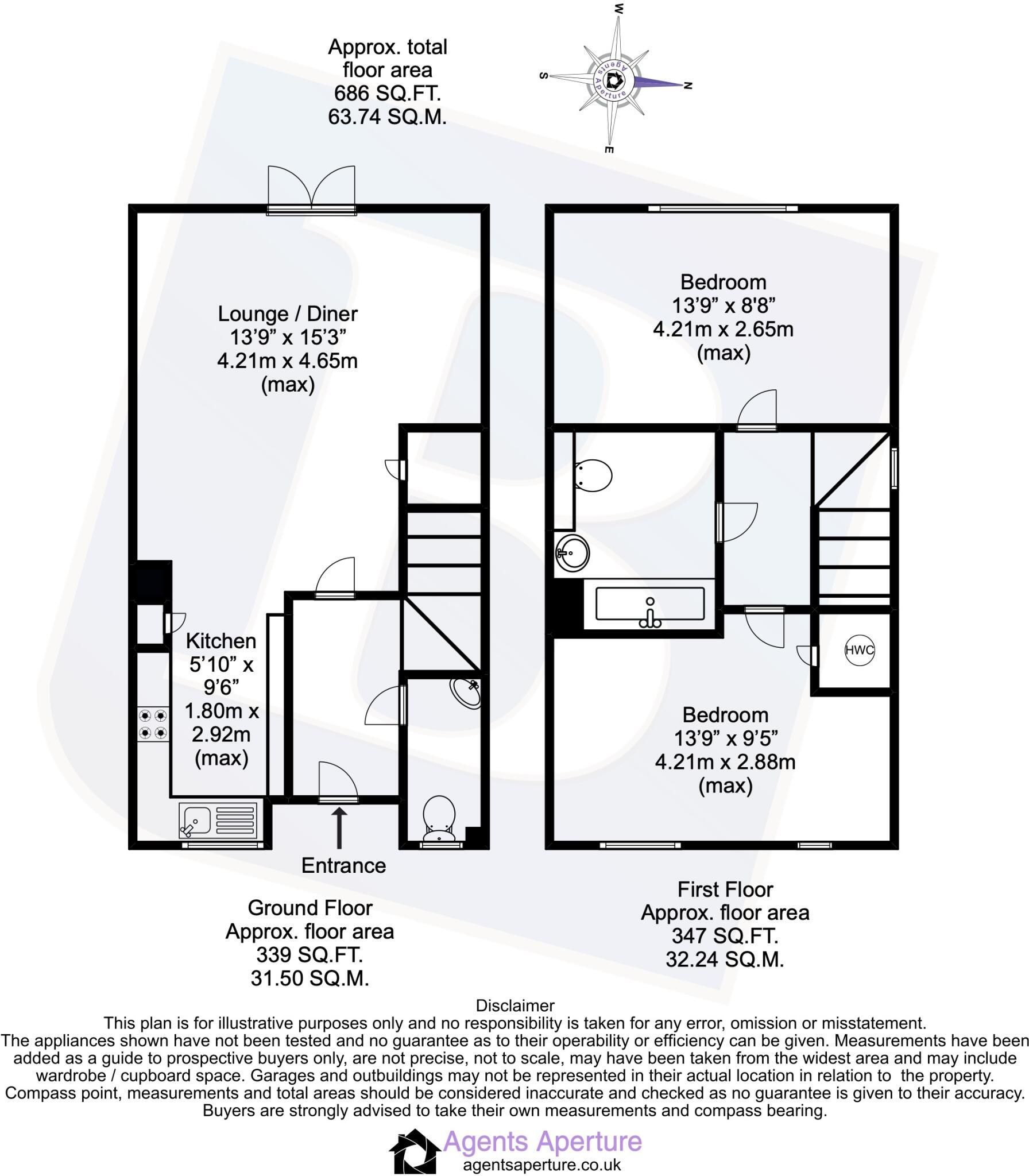 Approx. total floor area
686 SQ.FT.
63.74 SQ.M.

W
S
N
E
Agents Aperture

Lounge / Diner
13'9" x 15'3"
4.21m x 4.65m
(max)

Kitchen
5'10" x
9'6"
1.80m x
2.92m
(max)

Entrance

Ground Floor
Approx. floor area
339 SQ.FT.
31.50 SQ.M.

Bedroom
13'9" x 8'8"
4.21m x 2.65m
(max)

HWC

Bedroom
13'9" x 9'5"
4.21m x 2.88m
(max)

First Floor
Approx. floor area
347 SQ.FT.
32.24 SQ.M.

Disclaimer
This plan is for illustrative purposes only and no responsibility is taken for any error, omission or misstatement. The appliances shown have not been tested and no guarantee as to their operability or efficiency can be given. Measurements have been added as a guide to prospective buyers only, are not precise, not to scale, may have been taken from the widest area and may include wardrobe / cupboard space. Garages and outbuildings may not be represented in their actual location in relation to the property. Compass point, measurements and total areas should be considered inaccurate and checked as no guarantee is given to their accuracy. Buyers are strongly advised to take their own measurements and compass bearing.

Agents Aperture
agentsaperture.co.uk